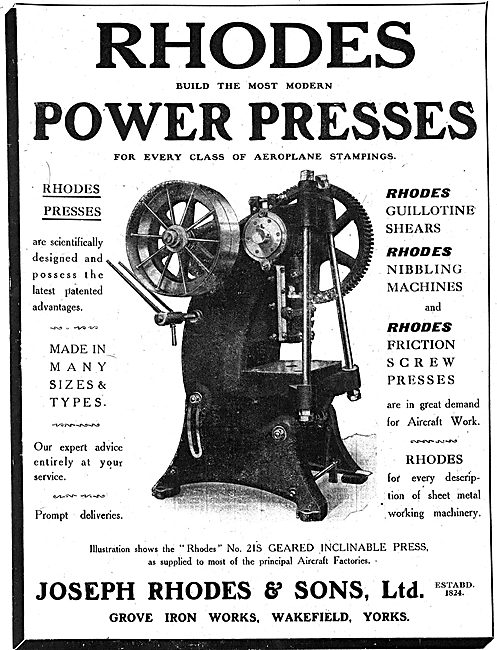 RHODES

BUILD THE MOST MODERN

POWER PRESSES

FOR EVERY CLASS OF AEROPLANE STAMPINGS.

RHODES PRESSES

are scientifically designed and possess the latest patented advantages.

MADE IN MANY SIZES & TYPES.

Our expert advice entirely at your service.

Prompt deliveries.

RHODES GUILLOTINE SHEARS

RHODES NIBBLING MACHINES

and

RHODES FRICTION SCREW PRESSES

are in great demand for Aircraft Work.

RHODES for every description of sheet metal working machinery.

Illustration shows the "Rhodes" No. 21S GEARED INCLINABLE PRESS, as supplied to most of the principal Aircraft Factories.

JOSEPH RHODES & SONS, Ltd. ESTABD. 1824.

GROVE IRON WORKS, WAKEFIELD, YORKS.